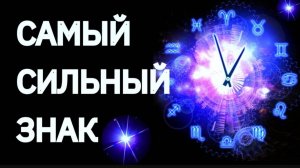 САМЫЙ
СИЛЬНЫЙ
ЗНАК